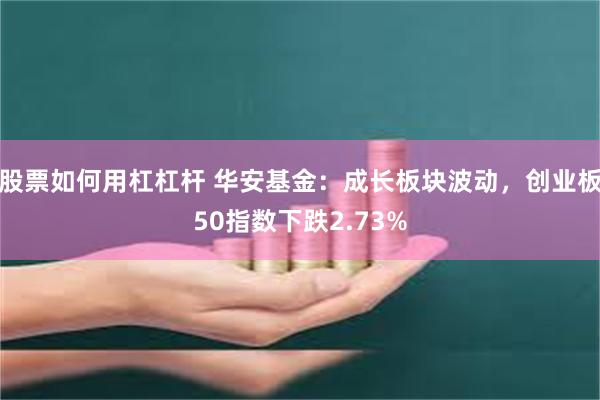 股票如何用杠杠杆 华安基金：成长板块波动，创业板50指数下跌2.73%